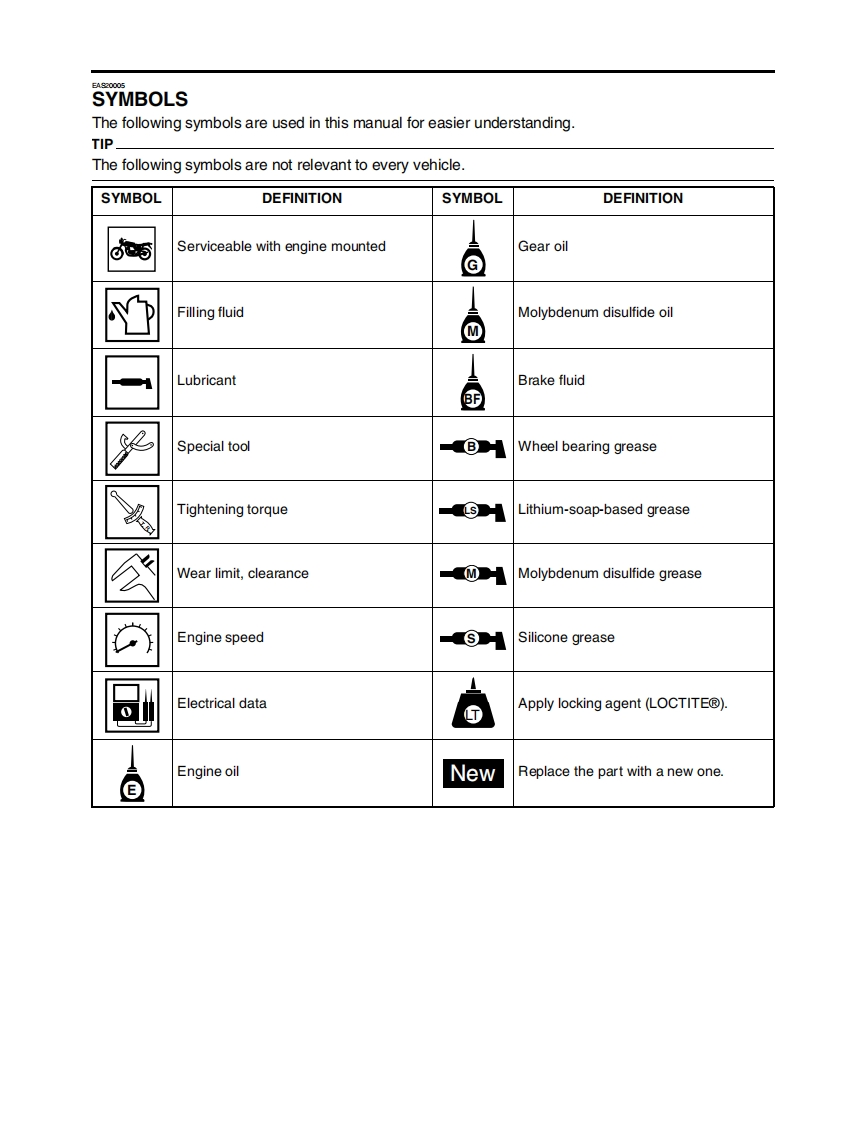 EAS20005
SYMBOLS
The following symbols are used in this manual for easier understanding.
TIP
The following symbols are not relevant to every vehicle.

| SYMBOL | DEFINITION | SYMBOL | DEFINITION |
|---|---|---|---|
| | Serviceable with engine mounted | G | Gear oil |
| | Filling fluid | M | Molybdenum disulfide oil |
| | Lubricant | BF | Brake fluid |
| | Special tool | B | Wheel bearing grease |
| | Tightening torque | LS | Lithium-soap-based grease |
| | Wear limit, clearance | M | Molybdenum disulfide grease |
| | Engine speed | S | Silicone grease |
| | Electrical data | LT | Apply locking agent (LOCTITE®). |
| E | Engine oil | New | Replace the part with a new one. |